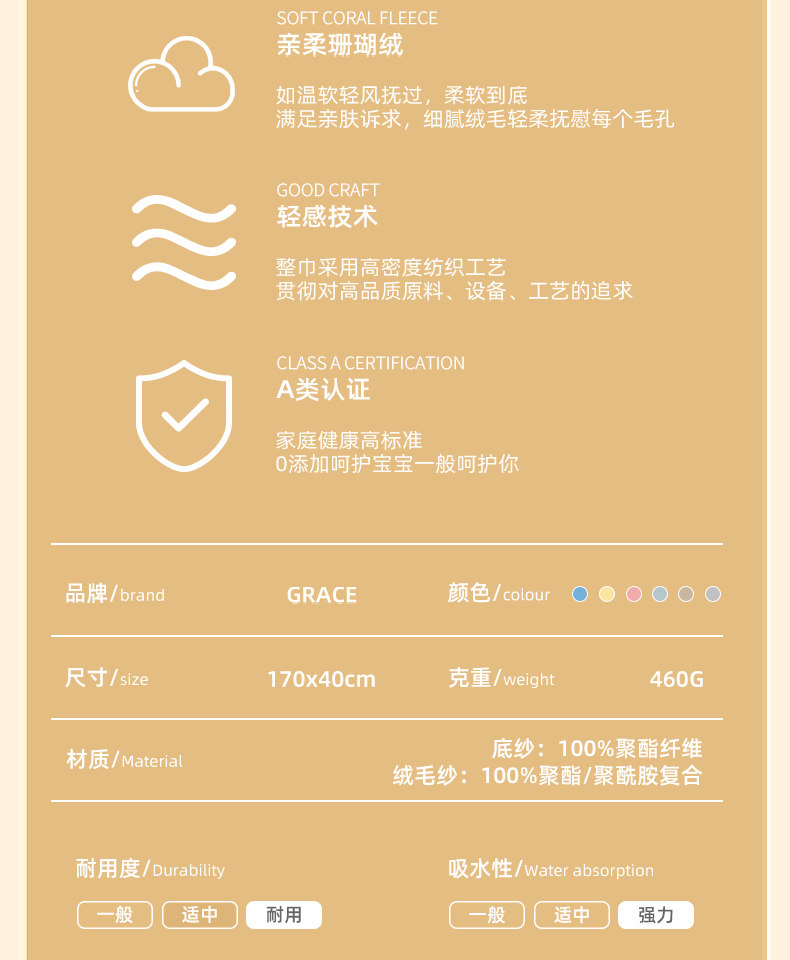 SOFT CORAL FLEECE
亲柔珊瑚绒

如温软轻风抚过，柔软到底
满足亲肤诉求，细腻绒毛轻柔抚慰每个毛孔

GOOD CRAFT
轻感技术

整巾采用高密度纺织工艺
贯彻对高品质原料、设备、工艺的追求

CLASS A CERTIFICATION
A类认证

家庭健康高标准
0添加呵护宝宝一般呵护你

品牌/brand GRACE 颜色/colour

尺寸/size 170x40cm 克重/weight 460G

材质/Material 底纱：100%聚酯纤维
绒毛纱：100%聚酯/聚酰胺复合

耐用度/Durability
一般 适中 耐用

吸水性/Water absorption
一般 适中 强力